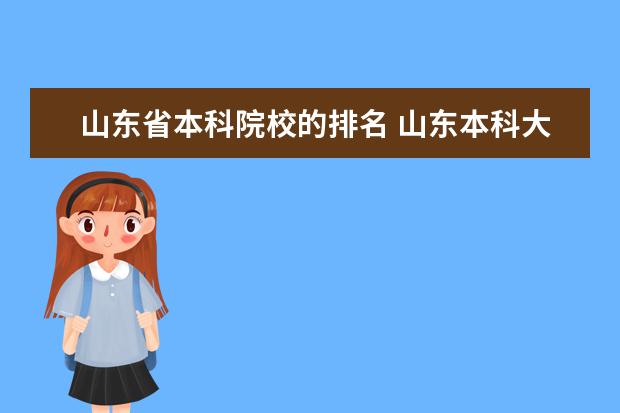 山东省本科院校的排名 山东本科大